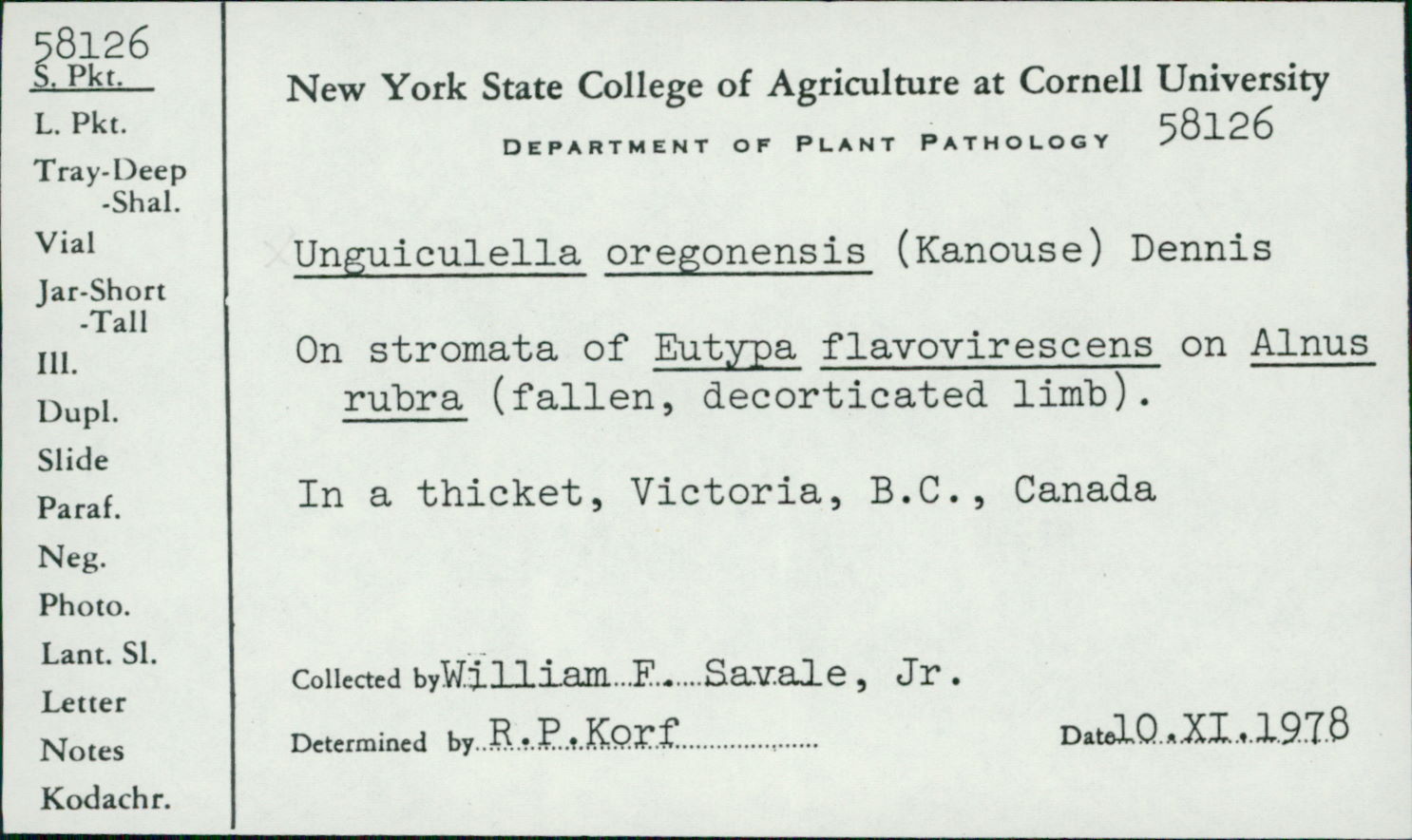 58126
S. Pkt.
L. Pkt.
Tray-Deep
-Shal.
Vial
Jar-Short
-Tall
Ill.
Dupl.
Slide
Paraf.
Neg.
Photo.
Lant. Sl.
Letter
Notes
Kodachr.

New York State College of Agriculture at Cornell University

DEPARTMENT OF PLANT PATHOLOGY 58126

Unguiculella oregonensis (Kanouse) Dennis

On stromata of Eutypa flavovirescens on Alnus rubra (fallen, decorticated limb).

In a thicket, Victoria, B.C., Canada

Collected by William F. Savale, Jr.

Determined by R.P.Korf

Date 10.XI.1978